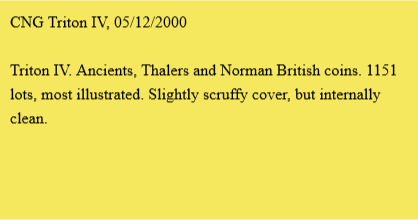 CNG Triton IV, 05/12/2000

Triton IV. Ancients, Thalers and Norman British coins. 1151 lots, most illustrated. Slightly scruffy cover, but internally clean.